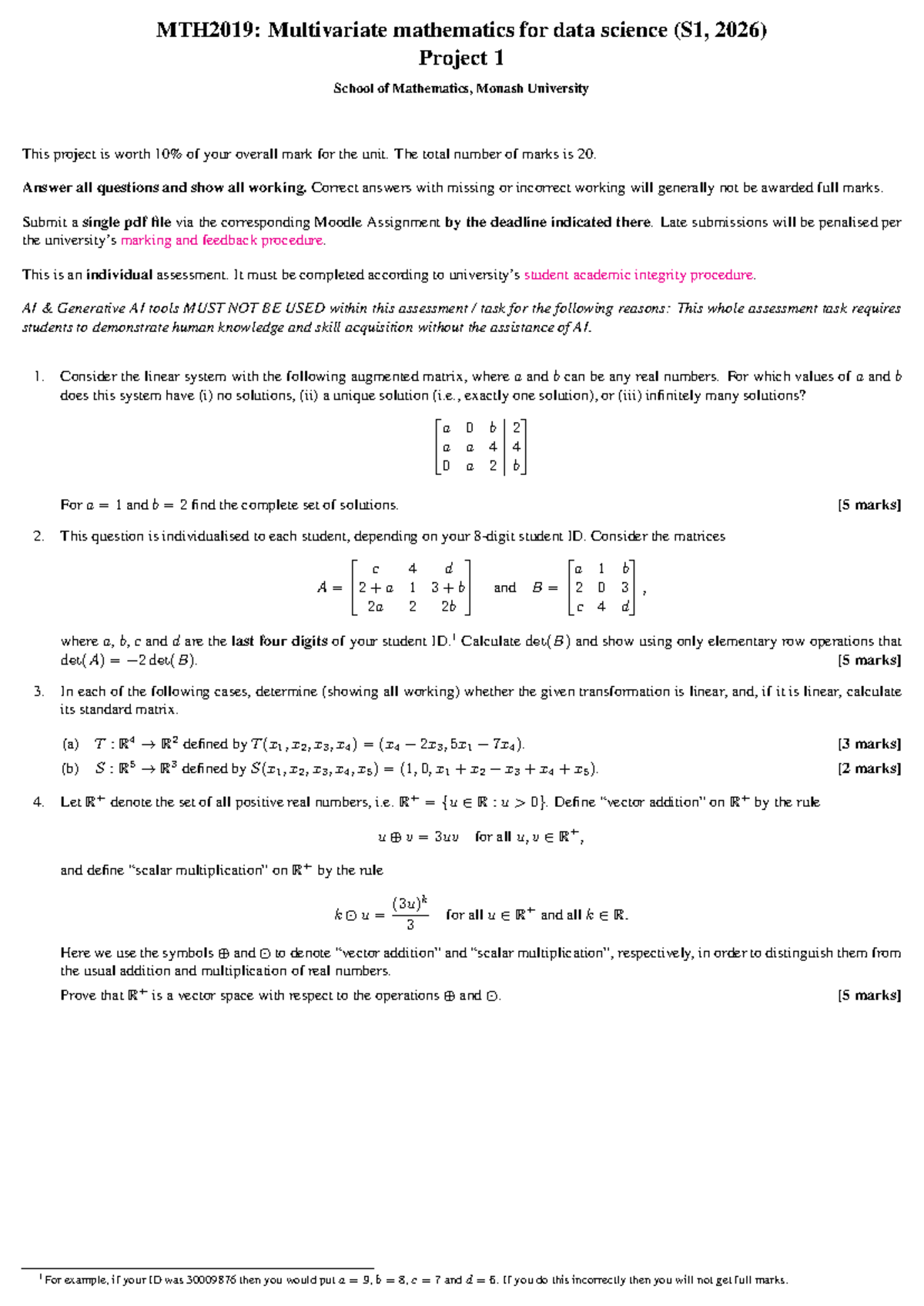 MTH2019: Multivariate mathematics for data science (S1, 2026)
Project 1
School of Mathematics, Monash University

This project is worth 10% of your overall mark for the unit. The total number of marks is 20.

Answer all questions and show all working. Correct answers with missing or incorrect working will generally not be awarded full marks.

Submit a single pdf file via the corresponding Moodle Assignment by the deadline indicated there. Late submissions will be penalised per the university's marking and feedback procedure.

This is an individual assessment. It must be completed according to university's student academic integrity procedure.

AI & Generative AI tools MUST NOT BE USED within this assessment / task for the following reasons: This whole assessment task requires students to demonstrate human knowledge and skill acquisition without the assistance of AI.

1. Consider the linear system with the following augmented matrix, where $a$ and $b$ can be any real numbers. For which values of $a$ and $b$ does this system have (i) no solutions, (ii) a unique solution (i.e., exactly one solution), or (iii) infinitely many solutions?

$\left[\begin{array}{ccc|c} a & 0 & b & 2 \\ a & a & 4 & 4 \\ 0 & a & 2 & b \end{array}\right]$

For $a = 1$ and $b = 2$ find the complete set of solutions. [5 marks]

2. This question is individualised to each student, depending on your 8-digit student ID. Consider the matrices

$A = \begin{bmatrix} c & 4 & d \\ 2+a & 1 & 3+b \\ 2a & 2 & 2b \end{bmatrix}$ and $B = \begin{bmatrix} a & 1 & b \\ 2 & 0 & 3 \\ c & 4 & d \end{bmatrix}$,

where $a$, $b$, $c$ and $d$ are the last four digits of your student ID.$^1$ Calculate $\det(B)$ and show using only elementary row operations that $\det(A) = -2\det(B)$. [5 marks]

3. In each of the following cases, determine (showing all working) whether the given transformation is linear, and, if it is linear, calculate its standard matrix.

(a) $T : \mathbb{R}^4 \to \mathbb{R}^2$ defined by $T(x_1, x_2, x_3, x_4) = (x_4 - 2x_3, 5x_1 - 7x_4)$. [3 marks]
(b) $S : \mathbb{R}^5 \to \mathbb{R}^3$ defined by $S(x_1, x_2, x_3, x_4, x_5) = (1, 0, x_1 + x_2 - x_3 + x_4 + x_5)$. [2 marks]

4. Let $\mathbb{R}^+$ denote the set of all positive real numbers, i.e. $\mathbb{R}^+ = \{u \in \mathbb{R} : u > 0\}$. Define "vector addition" on $\mathbb{R}^+$ by the rule

$u \oplus v = 3uv$ for all $u, v \in \mathbb{R}^+$,

and define "scalar multiplication" on $\mathbb{R}^+$ by the rule

$k \odot u = \frac{(3u)^k}{3}$ for all $u \in \mathbb{R}^+$ and all $k \in \mathbb{R}$.

Here we use the symbols $\oplus$ and $\odot$ to denote "vector addition" and "scalar multiplication", respectively, in order to distinguish them from the usual addition and multiplication of real numbers.

Prove that $\mathbb{R}^+$ is a vector space with respect to the operations $\oplus$ and $\odot$. [5 marks]

$^1$ For example, if your ID was 30009876 then you would put $a = 9$, $b = 8$, $c = 7$ and $d = 6$. If you do this incorrectly then you will not get full marks.